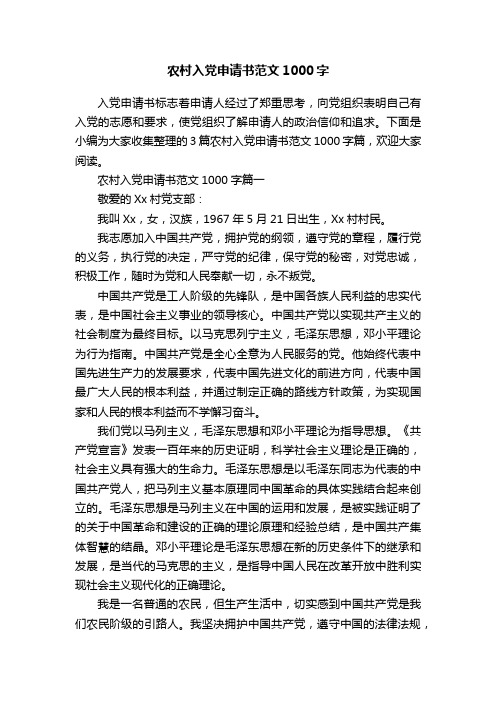 农村入党申请书范文1000字

入党申请书标志着申请人经过了郑重思考，向党组织表明自己有入党的志愿和要求，使党组织了解申请人的政治信仰和追求。下面是小编为大家收集整理的3篇农村入党申请书范文1000字篇，欢迎大家阅读。

农村入党申请书范文1000字篇一

敬爱的Xx村党支部：

我叫Xx，女，汉族，1967年5月21日出生，Xx村村民。

我志愿加入中国共产党，拥护党的纲领，遵守党的章程，履行党的义务，执行党的决定，严守党的纪律，保守党的秘密，对党忠诚，积极工作，随时为党和人民奉献一切，永不叛党。

中国共产党是工人阶级的先锋队，是中国各族人民利益的忠实代表，是中国社会主义事业的领导核心。中国共产党以实现共产主义的社会制度为最终目标。以马克思列宁主义，毛泽东思想，邓小平理论为行为指南。中国共产党是全心全意为人民服务的党。他始终代表中国先进生产力的发展要求，代表中国先进文化的前进方向，代表中国最广大人民的根本利益，并通过制定正确的路线方针政策，为实现国家和人民的根本利益而不学懈习奋斗。

我们党以马列主义，毛泽东思想和邓小平理论为指导思想。《共产党宣言》发表一百年来的历史证明，科学社会主义理论是正确的，社会主义具有强大的生命力。毛泽东思想是以毛泽东同志为代表的中国共产党人，把马列主义基本原理同中国革命的具体实践结合起来创立的。毛泽东思想是马列主义在中国的运用和发展，是被实践证明了的关于中国革命和建设的正确的理论原理和经验总结，是中国共产集体智慧的结晶。邓小平理论是毛泽东思想在新的历史条件下的继承和发展，是当代的马克思的主义，是指导中国人民在改革开放中胜利实现社会主义现代化的正确理论。

我是一名普通的农民，但生产生活中，切实感到中国共产党是我们农民阶级的引路人。我坚决拥护中国共产党，遵守中国的法律法规，